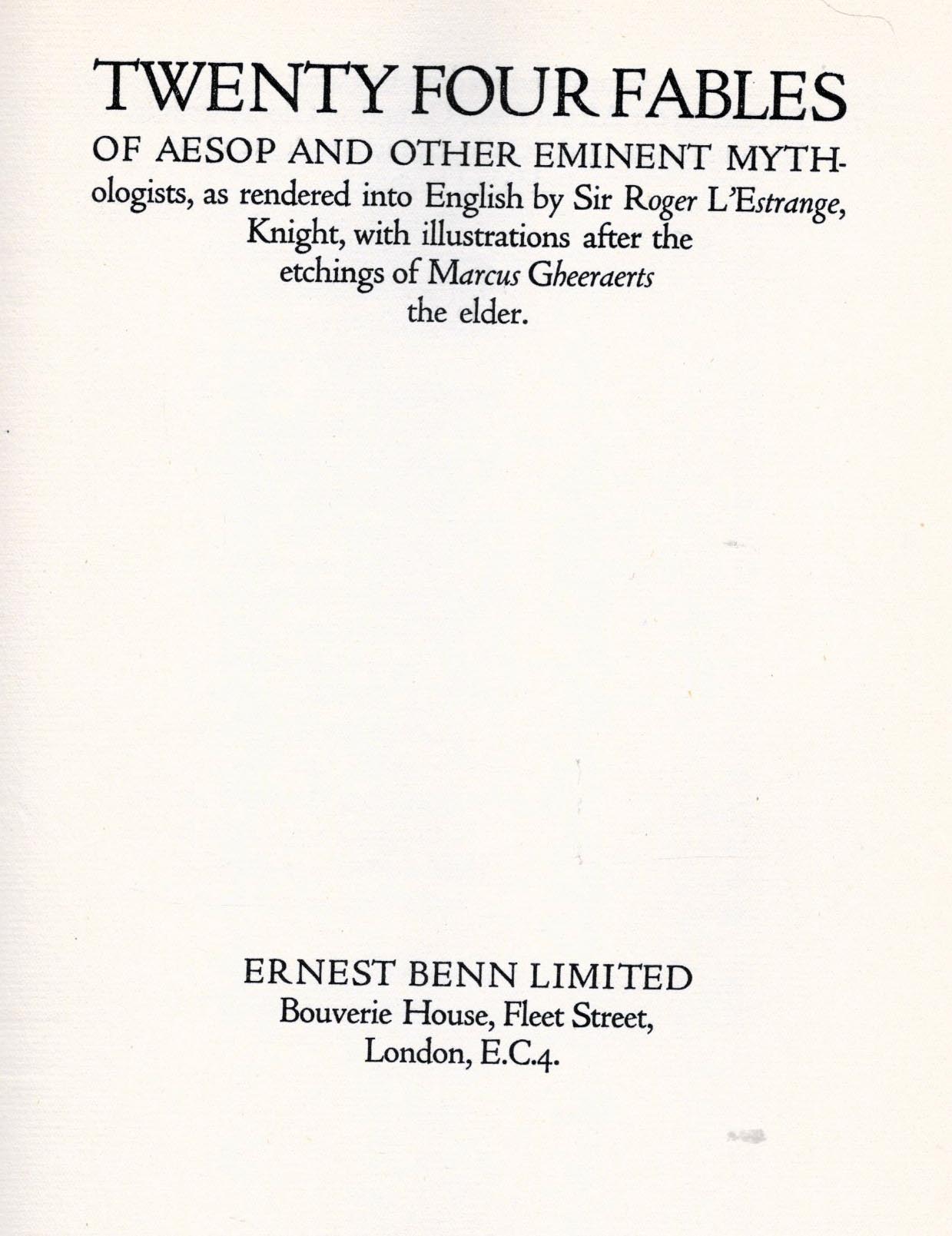 TWENTY FOUR FABLES

OF AESOP AND OTHER EMINENT MYTHologists, as rendered into English by Sir Roger L'Estrange, Knight, with illustrations after the etchings of Marcus Gheeraerts the elder.

ERNEST BENN LIMITED
Bouverie House, Fleet Street,
London, E.C.4.